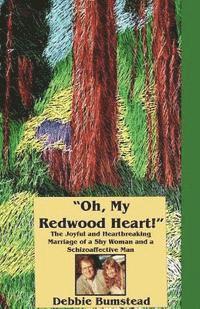 "Oh, My Redwood Heart!"

The Joyful and Heartbreaking Marriage of a Shy Woman and a Schizoaffective Man

Debbie Bumstead